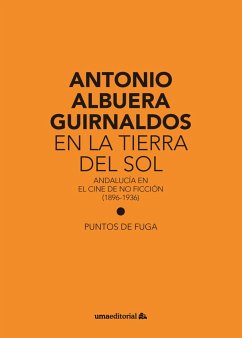 ANTONIO ALBUERA GUIRNALDOS

EN LA TIERRA DEL SOL

ANDALUCÍA EN EL CINE DE NO FICCIÓN (1896-1936)

PUNTOS DE FUGA

umaeditorial